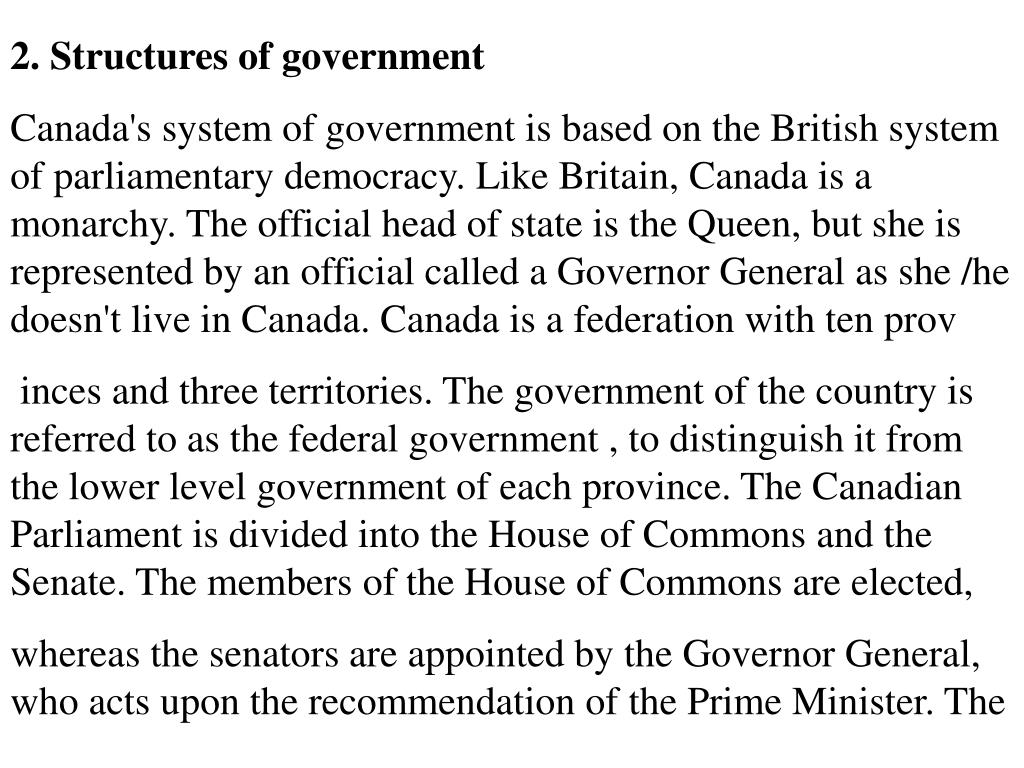 2. Structures of government

Canada's system of government is based on the British system of parliamentary democracy. Like Britain, Canada is a monarchy. The official head of state is the Queen, but she is represented by an official called a Governor General as she /he doesn't live in Canada. Canada is a federation with ten prov

inces and three territories. The government of the country is referred to as the federal government , to distinguish it from the lower level government of each province. The Canadian Parliament is divided into the House of Commons and the Senate. The members of the House of Commons are elected,

whereas the senators are appointed by the Governor General, who acts upon the recommendation of the Prime Minister. The